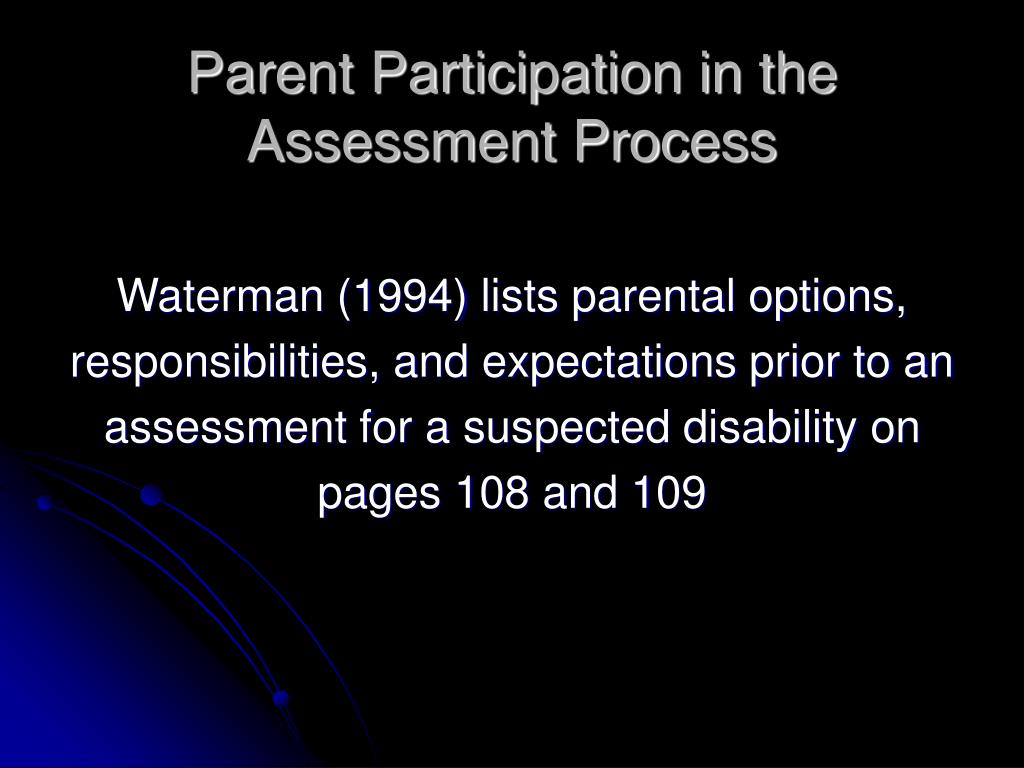 Parent Participation in the Assessment Process

Waterman (1994) lists parental options, responsibilities, and expectations prior to an assessment for a suspected disability on pages 108 and 109